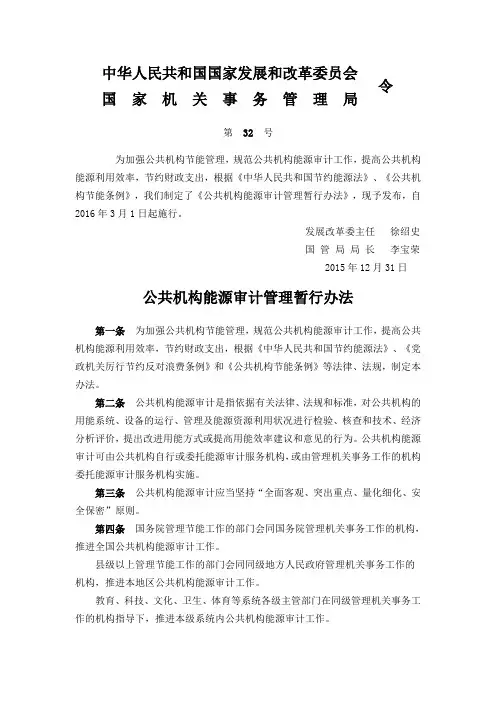 中华人民共和国国家发展和改革委员会
国家机关事务管理局

令

第 32 号

为加强公共机构节能管理，规范公共机构能源审计工作，提高公共机构能源利用效率，节约财政支出，根据《中华人民共和国节约能源法》、《公共机构节能条例》，我们制定了《公共机构能源审计管理暂行办法》，现予发布，自2016年3月1日起施行。

发展改革委主任　徐绍史
国管局局长　李宝荣
2015年12月31日

公共机构能源审计管理暂行办法

第一条　为加强公共机构节能管理，规范公共机构能源审计工作，提高公共机构能源利用效率，节约财政支出，根据《中华人民共和国节约能源法》、《党政机关厉行节约反对浪费条例》和《公共机构节能条例》等法律、法规，制定本办法。

第二条　公共机构能源审计是指依据有关法律、法规和标准，对公共机构的用能系统、设备的运行、管理及能源资源利用状况进行检验、核查和技术、经济分析评价，提出改进用能方式或提高用能效率建议和意见的行为。公共机构能源审计可由公共机构自行或委托能源审计服务机构，或由管理机关事务工作的机构委托能源审计服务机构实施。

第三条　公共机构能源审计应当坚持“全面客观、突出重点、量化细化、安全保密”原则。

第四条　国务院管理节能工作的部门会同国务院管理机关事务工作的机构，推进全国公共机构能源审计工作。

县级以上管理节能工作的部门会同同级地方人民政府管理机关事务工作的机构，推进本地区公共机构能源审计工作。

教育、科技、文化、卫生、体育等系统各级主管部门在同级管理机关事务工作的机构指导下，推进本级系统内公共机构能源审计工作。